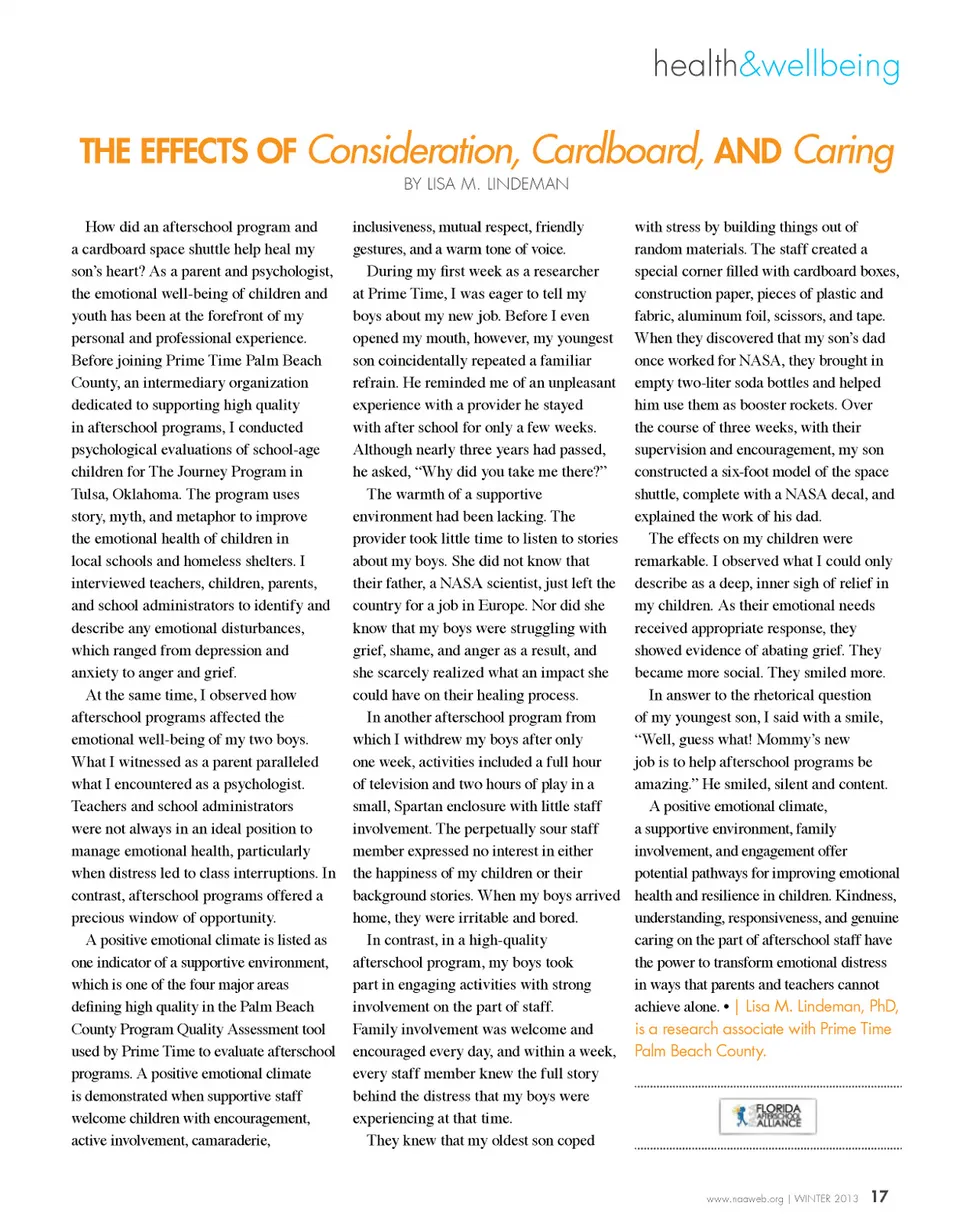 health&wellbeing

THE EFFECTS OF Consideration, Cardboard, AND Caring

BY LISA M. LINDEMAN

How did an afterschool program and a cardboard space shuttle help heal my son's heart? As a parent and psychologist, the emotional well-being of children and youth has been at the forefront of my personal and professional experience. Before joining Prime Time Palm Beach County, an intermediary organization dedicated to supporting high quality in afterschool programs, I conducted psychological evaluations of school-age children for The Journey Program in Tulsa, Oklahoma. The program uses story, myth, and metaphor to improve the emotional health of children in local schools and homeless shelters. I interviewed teachers, children, parents, and school administrators to identify and describe any emotional disturbances, which ranged from depression and anxiety to anger and grief.

At the same time, I observed how afterschool programs affected the emotional well-being of my two boys. What I witnessed as a parent paralleled what I encountered as a psychologist. Teachers and school administrators were not always in an ideal position to manage emotional health, particularly when distress led to class interruptions. In contrast, afterschool programs offered a precious window of opportunity.

A positive emotional climate is listed as one indicator of a supportive environment, which is one of the four major areas defining high quality in the Palm Beach County Program Quality Assessment tool used by Prime Time to evaluate afterschool programs. A positive emotional climate is demonstrated when supportive staff welcome children with encouragement, active involvement, camaraderie, inclusiveness, mutual respect, friendly gestures, and a warm tone of voice.

During my first week as a researcher at Prime Time, I was eager to tell my boys about my new job. Before I even opened my mouth, however, my youngest son coincidentally repeated a familiar refrain. He reminded me of an unpleasant experience with a provider he stayed with after school for only a few weeks. Although nearly three years had passed, he asked, "Why did you take me there?"

The warmth of a supportive environment had been lacking. The provider took little time to listen to stories about my boys. She did not know that their father, a NASA scientist, just left the country for a job in Europe. Nor did she know that my boys were struggling with grief, shame, and anger as a result, and she scarcely realized what an impact she could have on their healing process.

In another afterschool program from which I withdrew my boys after only one week, activities included a full hour of television and two hours of play in a small, Spartan enclosure with little staff involvement. The perpetually sour staff member expressed no interest in either the happiness of my children or their background stories. When my boys arrived home, they were irritable and bored.

In contrast, in a high-quality afterschool program, my boys took part in engaging activities with strong involvement on the part of staff. Family involvement was welcome and encouraged every day, and within a week, every staff member knew the full story behind the distress that my boys were experiencing at that time.

They knew that my oldest son coped with stress by building things out of random materials. The staff created a special corner filled with cardboard boxes, construction paper, pieces of plastic and fabric, aluminum foil, scissors, and tape. When they discovered that my son's dad once worked for NASA, they brought in empty two-liter soda bottles and helped him use them as booster rockets. Over the course of three weeks, with their supervision and encouragement, my son constructed a six-foot model of the space shuttle, complete with a NASA decal, and explained the work of his dad.

The effects on my children were remarkable. I observed what I could only describe as a deep, inner sigh of relief in my children. As their emotional needs received appropriate response, they showed evidence of abating grief. They became more social. They smiled more.

In answer to the rhetorical question of my youngest son, I said with a smile, "Well, guess what! Mommy's new job is to help afterschool programs be amazing." He smiled, silent and content.

A positive emotional climate, a supportive environment, family involvement, and engagement offer potential pathways for improving emotional health and resilience in children. Kindness, understanding, responsiveness, and genuine caring on the part of afterschool staff have the power to transform emotional distress in ways that parents and teachers cannot achieve alone. • | Lisa M. Lindeman, PhD, is a research associate with Prime Time Palm Beach County.

FLORIDA AFTERSCHOOL ALLIANCE

www.naaweb.org | WINTER 2013 17